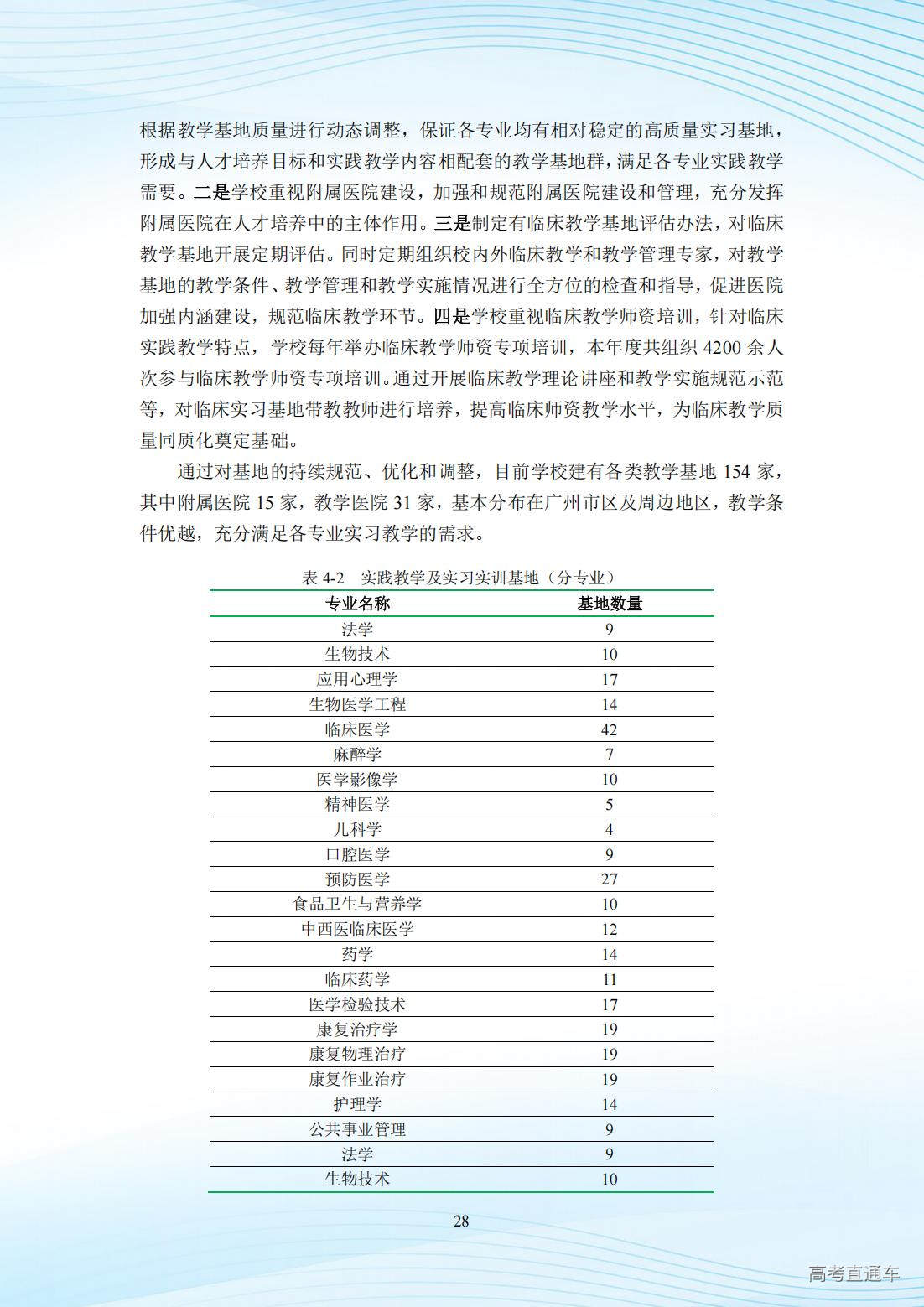 根据教学基地质量进行动态调整，保证各专业均有相对稳定的高质量实习基地，形成与人才培养目标和实践教学内容相配套的教学基地群，满足各专业实践教学需要。二是学校重视附属医院建设，加强和规范附属医院建设和管理，充分发挥附属医院在人才培养中的主体作用。三是制定有临床教学基地评估办法，对临床教学基地开展定期评估。同时定期组织校内外临床教学和教学管理专家，对教学基地的教学条件、教学管理和教学实施情况进行全方位的检查和指导，促进医院加强内涵建设，规范临床教学环节。四是学校重视临床教学师资培训，针对临床实践教学特点，学校每年举办临床教学师资专项培训，本年度共组织 4200 余人次参与临床教学师资专项培训。通过开展临床教学理论讲座和教学实施规范示范等，对临床实习基地带教教师进行培养，提高临床师资教学水平，为临床教学质量同质化奠定基础。

通过对基地的持续规范、优化和调整，目前学校建有各类教学基地 154 家，其中附属医院 15 家，教学医院 31 家，基本分布在广州市区及周边地区，教学条件优越，充分满足各专业实习教学的需求。

表 4-2 实践教学及实习实训基地（分专业）

| 专业名称 | 基地数量 |
|---|---|
| 法学 | 9 |
| 生物技术 | 10 |
| 应用心理学 | 17 |
| 生物医学工程 | 14 |
| 临床医学 | 42 |
| 麻醉学 | 7 |
| 医学影像学 | 10 |
| 精神医学 | 5 |
| 儿科学 | 4 |
| 口腔医学 | 9 |
| 预防医学 | 27 |
| 食品卫生与营养学 | 10 |
| 中西医临床医学 | 12 |
| 药学 | 14 |
| 临床药学 | 11 |
| 医学检验技术 | 17 |
| 康复治疗学 | 19 |
| 康复物理治疗 | 19 |
| 康复作业治疗 | 19 |
| 护理学 | 14 |
| 公共事业管理 | 9 |
| 法学 | 9 |
| 生物技术 | 10 |

28

高考直通车